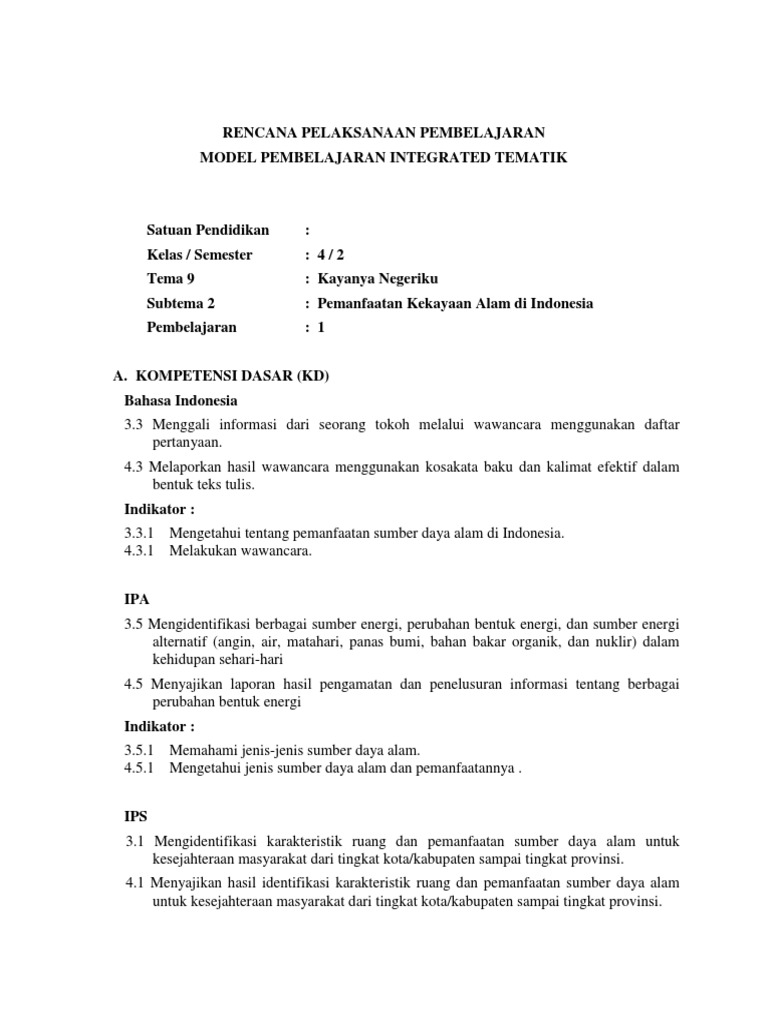 RENCANA PELAKSANAAN PEMBELAJARAN
MODEL PEMBELAJARAN INTEGRATED TEMATIK

Satuan Pendidikan :
Kelas / Semester : 4 / 2
Tema 9 : Kayanya Negeriku
Subtema 2 : Pemanfaatan Kekayaan Alam di Indonesia
Pembelajaran : 1

A. KOMPETENSI DASAR (KD)

Bahasa Indonesia

3.3 Menggali informasi dari seorang tokoh melalui wawancara menggunakan daftar pertanyaan.

4.3 Melaporkan hasil wawancara menggunakan kosakata baku dan kalimat efektif dalam bentuk teks tulis.

Indikator :

3.3.1 Mengetahui tentang pemanfaatan sumber daya alam di Indonesia.
4.3.1 Melakukan wawancara.

IPA

3.5 Mengidentifikasi berbagai sumber energi, perubahan bentuk energi, dan sumber energi alternatif (angin, air, matahari, panas bumi, bahan bakar organik, dan nuklir) dalam kehidupan sehari-hari

4.5 Menyajikan laporan hasil pengamatan dan penelusuran informasi tentang berbagai perubahan bentuk energi

Indikator :

3.5.1 Memahami jenis-jenis sumber daya alam.
4.5.1 Mengetahui jenis sumber daya alam dan pemanfaatannya .

IPS

3.1 Mengidentifikasi karakteristik ruang dan pemanfaatan sumber daya alam untuk kesejahteraan masyarakat dari tingkat kota/kabupaten sampai tingkat provinsi.

4.1 Menyajikan hasil identifikasi karakteristik ruang dan pemanfaatan sumber daya alam untuk kesejahteraan masyarakat dari tingkat kota/kabupaten sampai tingkat provinsi.